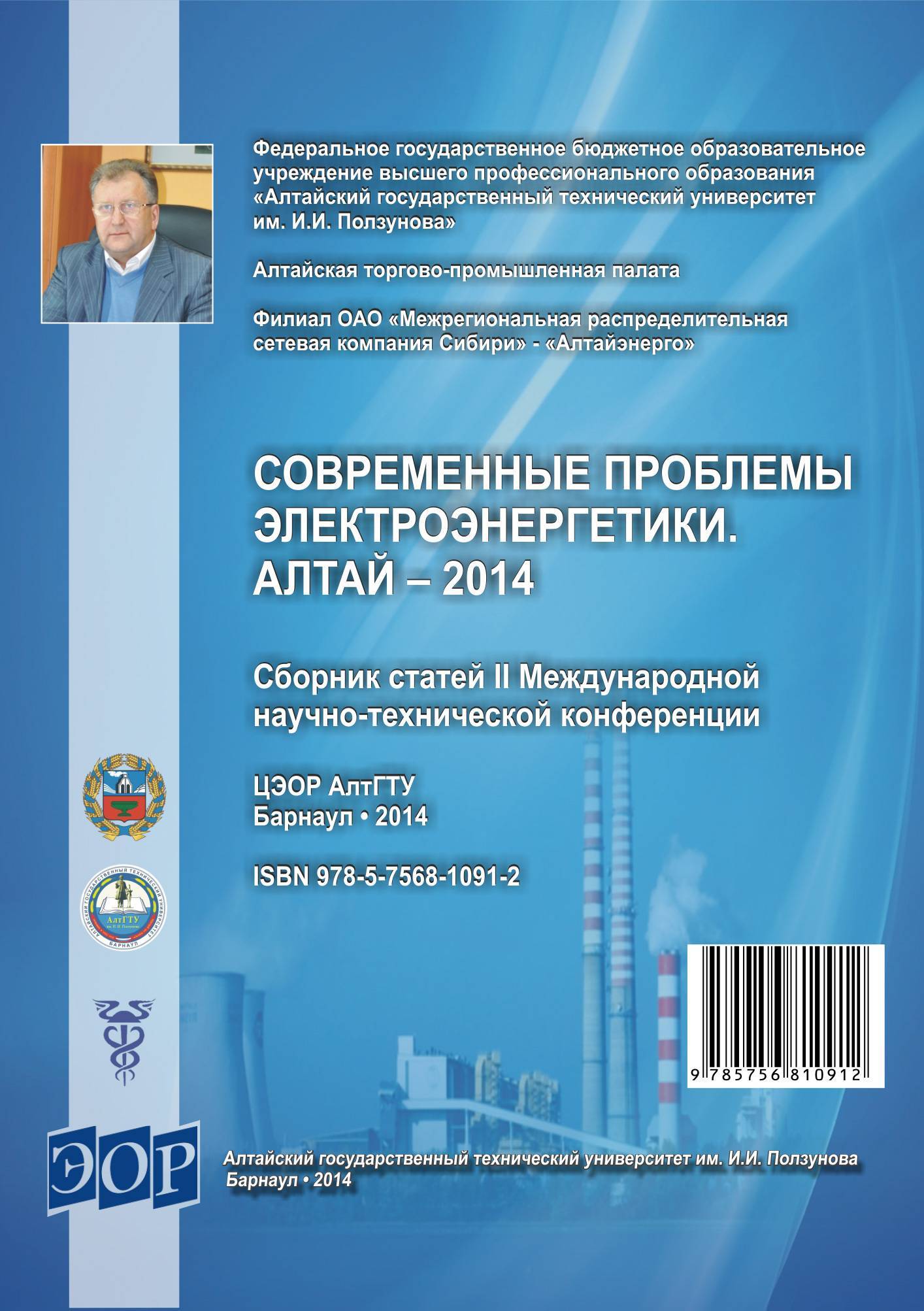 Федеральное государственное бюджетное образовательное учреждение высшего профессионального образования «Алтайский государственный технический университет им. И.И. Ползунова»

Алтайская торгово-промышленная палата

Филиал ОАО «Межрегиональная распределительная сетевая компания Сибири» - «Алтайэнерго»

СОВРЕМЕННЫЕ ПРОБЛЕМЫ ЭЛЕКТРОЭНЕРГЕТИКИ. АЛТАЙ – 2014

Сборник статей II Международной научно-технической конференции

ЦЭОР АлтГТУ
Барнаул • 2014

ISBN 978-5-7568-1091-2

АЛТАЙСКИЙ ГОСУДАРСТВЕННЫЙ ТЕХНИЧЕСКИЙ УНИВЕРСИТЕТ
АлтГТУ
им. И. И. Ползунова
БАРНАУЛ

9 785756 810912

ЭОР

Алтайский государственный технический университет им. И.И. Ползунова
Барнаул • 2014